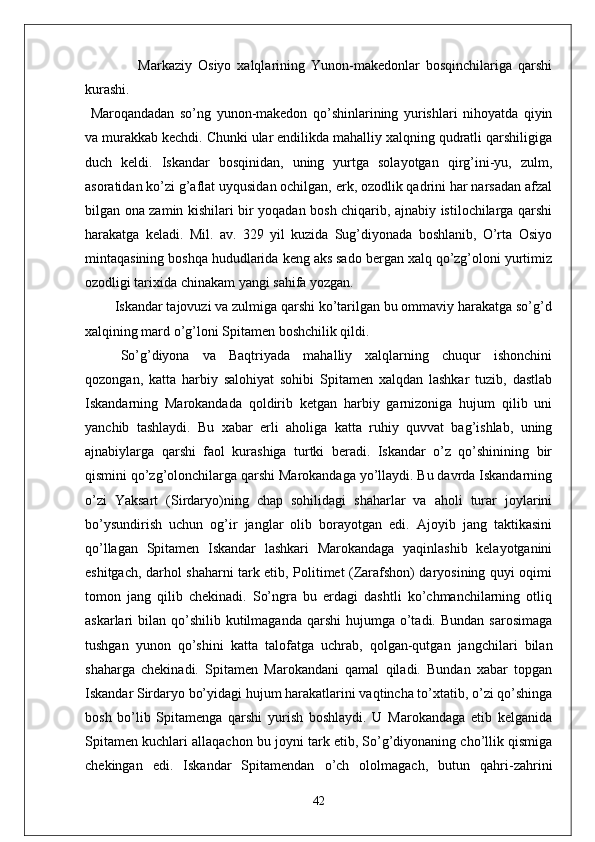 Markaziy Osiyo xalqlarining Yunon-makedonlar bosqinchilariga qarshi kurashi.

Maroqandadan so’ng yunon-makedon qo’shinlarining yurishlari nihoyatda qiyin va murakkab kechdi. Chunki ular endilikda mahalliy xalqning qudratli qarshiligiga duch keldi. Iskandar bosqinidan, uning yurtga solayotgan qirg’ini-yu, zulm, asoratidan ko’zi g’aflat uyqusidan ochilgan, erk, ozodlik qadrini har narsadan afzal bilgan ona zamin kishilari bir yoqadan bosh chiqarib, ajnabiy istilochilarga qarshi harakatga keladi. Mil. av. 329 yil kuzida Sug’diyonada boshlanib, O’rta Osiyo mintaqasining boshqa hududlarida keng aks sado bergan xalq qo’zg’oloni yurtimiz ozodligi tarixida chinakam yangi sahifa yozgan.

Iskandar tajovuzi va zulmiga qarshi ko’tarilgan bu ommaviy harakatga so’g’d xalqining mard o’g’loni Spitamen boshchilik qildi.

So’g’diyona va Baqtriyada mahalliy xalqlarning chuqur ishonchini qozongan, katta harbiy salohiyat sohibi Spitamen xalqdan lashkar tuzib, dastlab Iskandarning Marokandada qoldirib ketgan harbiy garnizoniga hujum qilib uni yanchib tashlaydi. Bu xabar erli aholiga katta ruhiy quvvat bag’ishlab, uning ajnabiylarga qarshi faol kurashiga turtki beradi. Iskandar o’z qo’shinining bir qismini qo’zg’olonchilarga qarshi Marokandaga yo’llaydi. Bu davrda Iskandarning o’zi Yaksart (Sirdaryo)ning chap sohilidagi shaharlar va aholi turar joylarini bo’ysundirish uchun og’ir janglar olib borayotgan edi. Ajoyib jang taktikasini qo’llagan Spitamen Iskandar lashkari Marokandaga yaqinlashib kelayotganini eshitgach, darhol shaharni tark etib, Politimet (Zarafshon) daryosining quyi oqimi tomon jang qilib chekinadi. So’ngra bu erdagi dashtli ko’chmanchilarning otliq askarlari bilan qo’shilib kutilmaganda qarshi hujumga o’tadi. Bundan sarosimaga tushgan yunon qo’shini katta talofatga uchrab, qolgan-qutgan jangchilari bilan shaharga chekinadi. Spitamen Marokandani qamal qiladi. Bundan xabar topgan Iskandar Sirdaryo bo’yidagi hujum harakatlarini vaqtincha to’xtatib, o’zi qo’shinga bosh bo’lib Spitamenga qarshi yurish boshlaydi. U Marokandaga etib kelganida Spitamen kuchlari allaqachon bu joyni tark etib, So’g’diyonaning cho’llik qismiga chekingan edi. Iskandar Spitamendan o’ch ololmagach, butun qahri-zahrini

42